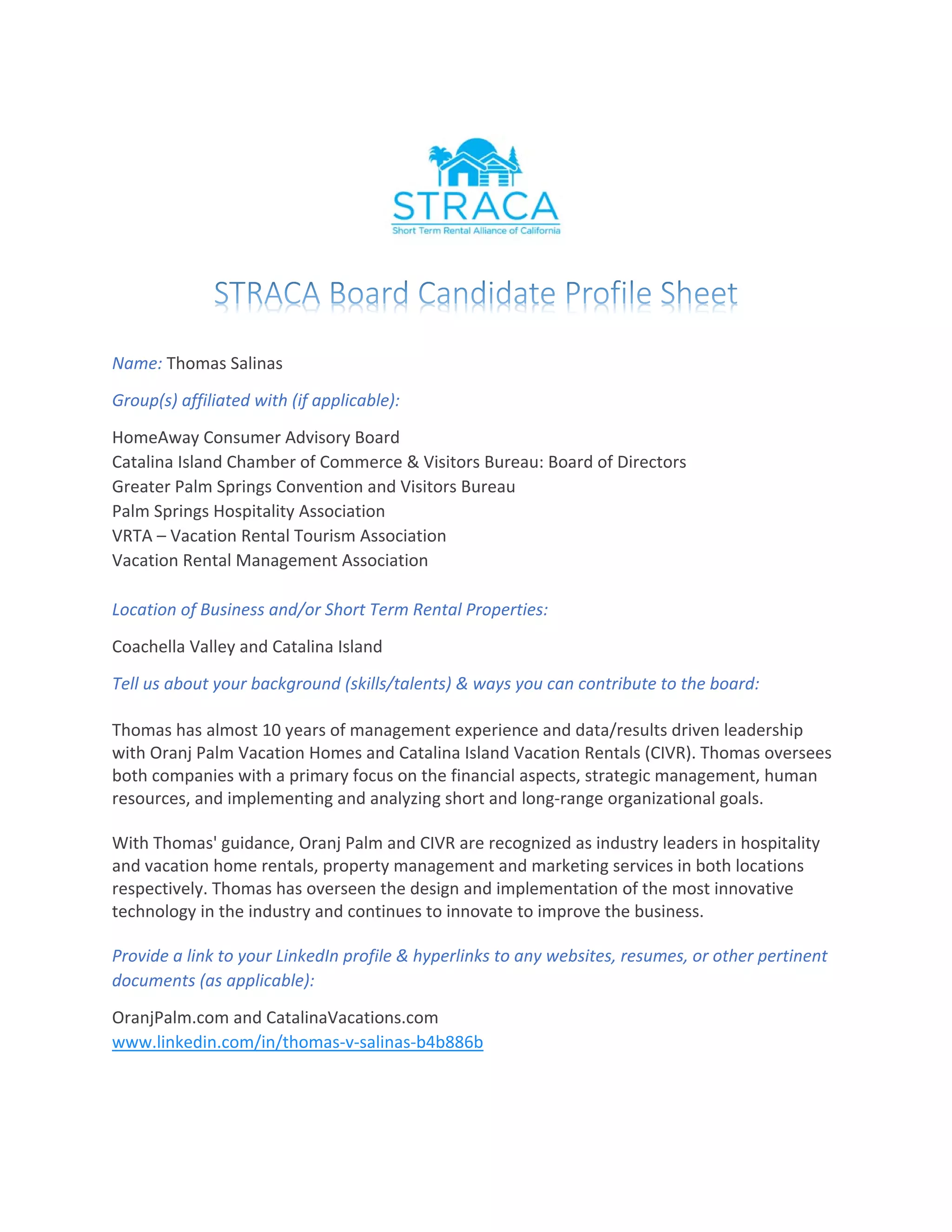 STRACA
Short Term Rental Alliance of California

STRACA Board Candidate Profile Sheet

Name: Thomas Salinas

Group(s) affiliated with (if applicable):

HomeAway Consumer Advisory Board
Catalina Island Chamber of Commerce & Visitors Bureau: Board of Directors
Greater Palm Springs Convention and Visitors Bureau
Palm Springs Hospitality Association
VRTA – Vacation Rental Tourism Association
Vacation Rental Management Association

Location of Business and/or Short Term Rental Properties:

Coachella Valley and Catalina Island

Tell us about your background (skills/talents) & ways you can contribute to the board:

Thomas has almost 10 years of management experience and data/results driven leadership with Oranj Palm Vacation Homes and Catalina Island Vacation Rentals (CIVR). Thomas oversees both companies with a primary focus on the financial aspects, strategic management, human resources, and implementing and analyzing short and long-range organizational goals.

With Thomas' guidance, Oranj Palm and CIVR are recognized as industry leaders in hospitality and vacation home rentals, property management and marketing services in both locations respectively. Thomas has overseen the design and implementation of the most innovative technology in the industry and continues to innovate to improve the business.

Provide a link to your LinkedIn profile & hyperlinks to any websites, resumes, or other pertinent documents (as applicable):

OranjPalm.com and CatalinaVacations.com
www.linkedin.com/in/thomas-v-salinas-b4b886b